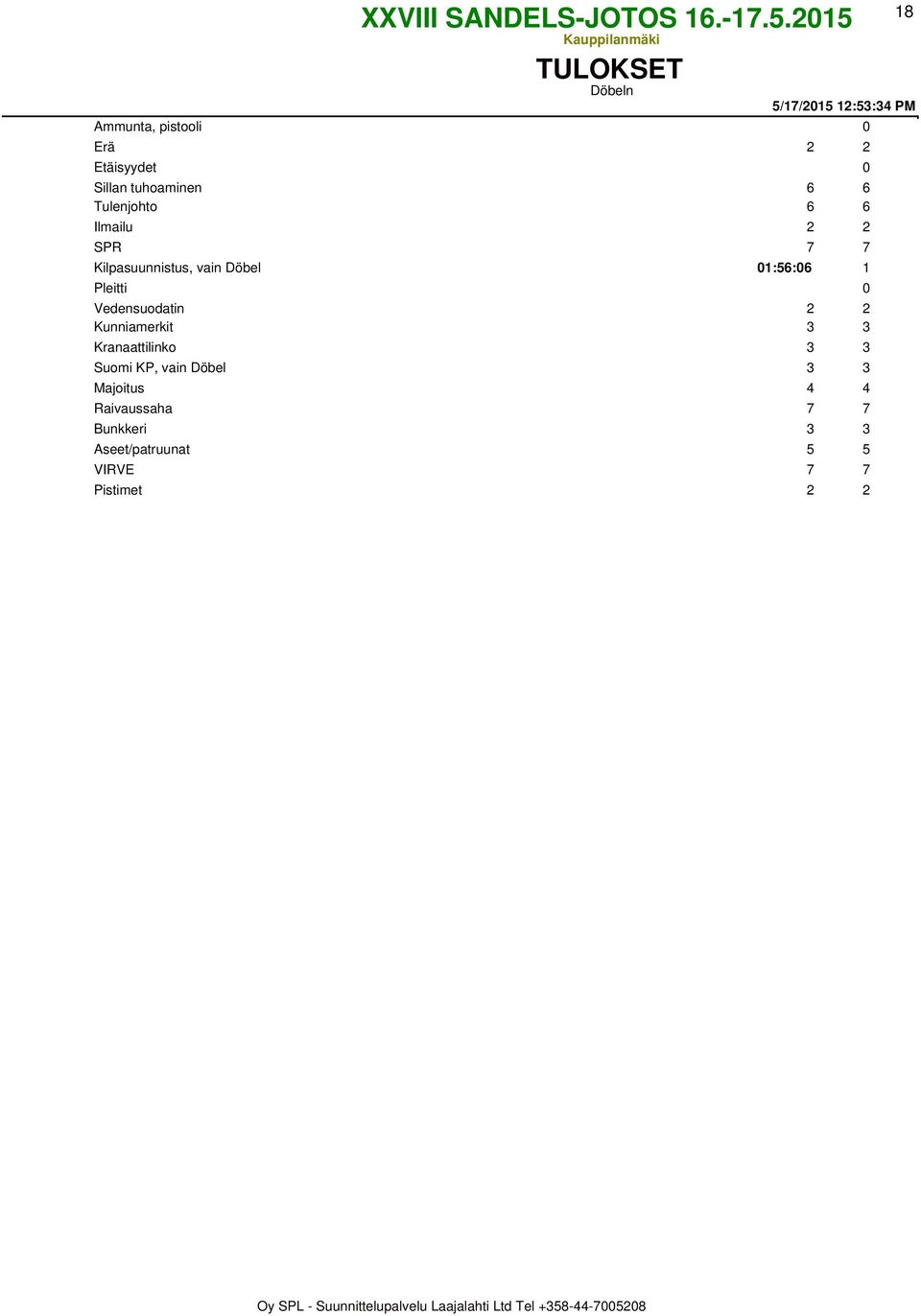 XXVIII SANDELS-JOTOS 16.-17.5.2015

18

Kauppilanmäki

TULOKSET

Döbeln

5/17/2015 12:53:34 PM

| | | |
|---|---|---|
| Ammunta, pistooli | | 0 |
| Erä | 2 | 2 |
| Etäisyydet | | 0 |
| Sillan tuhoaminen | 6 | 6 |
| Tulenjohto | 6 | 6 |
| Ilmailu | 2 | 2 |
| SPR | 7 | 7 |
| Kilpasuunnistus, vain Döbel | 01:56:06 | 1 |
| Pleitti | | 0 |
| Vedensuodatin | 2 | 2 |
| Kunniamerkit | 3 | 3 |
| Kranaattilinko | 3 | 3 |
| Suomi KP, vain Döbel | 3 | 3 |
| Majoitus | 4 | 4 |
| Raivaussaha | 7 | 7 |
| Bunkkeri | 3 | 3 |
| Aseet/patruunat | 5 | 5 |
| VIRVE | 7 | 7 |
| Pistimet | 2 | 2 |

Oy SPL - Suunnittelupalvelu Laajalahti Ltd Tel +358-44-7005208